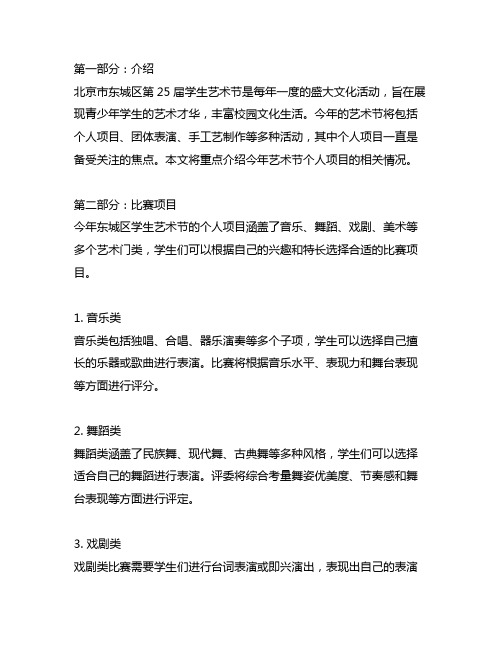 第一部分：介绍
北京市东城区第 25 届学生艺术节是每年一度的盛大文化活动，旨在展现青少年学生的艺术才华，丰富校园文化生活。今年的艺术节将包括个人项目、团体表演、手工艺制作等多种活动，其中个人项目一直是备受关注的焦点。本文将重点介绍今年艺术节个人项目的相关情况。

第二部分：比赛项目
今年东城区学生艺术节的个人项目涵盖了音乐、舞蹈、戏剧、美术等多个艺术门类，学生们可以根据自己的兴趣和特长选择合适的比赛项目。

1. 音乐类
音乐类包括独唱、合唱、器乐演奏等多个子项，学生可以选择自己擅长的乐器或歌曲进行表演。比赛将根据音乐水平、表现力和舞台表现等方面进行评分。

2. 舞蹈类
舞蹈类涵盖了民族舞、现代舞、古典舞等多种风格，学生们可以选择适合自己的舞蹈进行表演。评委将综合考量舞姿优美度、节奏感和舞台表现等方面进行评定。

3. 戏剧类
戏剧类比赛需要学生们进行台词表演或即兴演出，表现出自己的表演